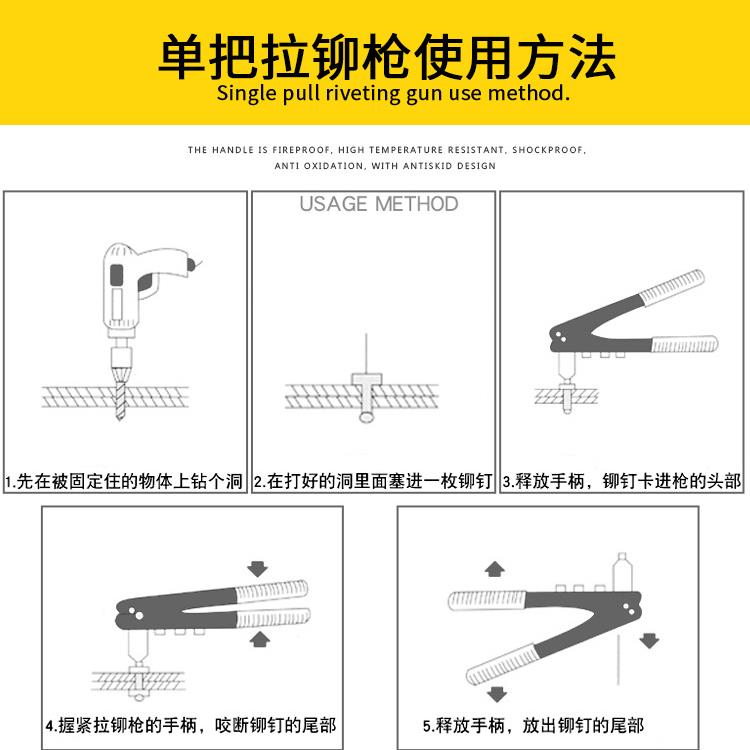 单把拉铆枪使用方法
Single pull riveting gun use method.

THE HANDLE IS FIREPROOF, HIGH TEMPERATURE RESISTANT, SHOCKPROOF, ANTI OXIDATION, WITH ANTISKID DESIGN

USAGE METHOD

1.先在被固定住的物体上钻个洞

2.在打好的洞里面塞进一枚铆钉

3.释放手柄，铆钉卡进枪的头部

4.握紧拉铆枪的手柄，咬断铆钉的尾部

5.释放手柄，放出铆钉的尾部